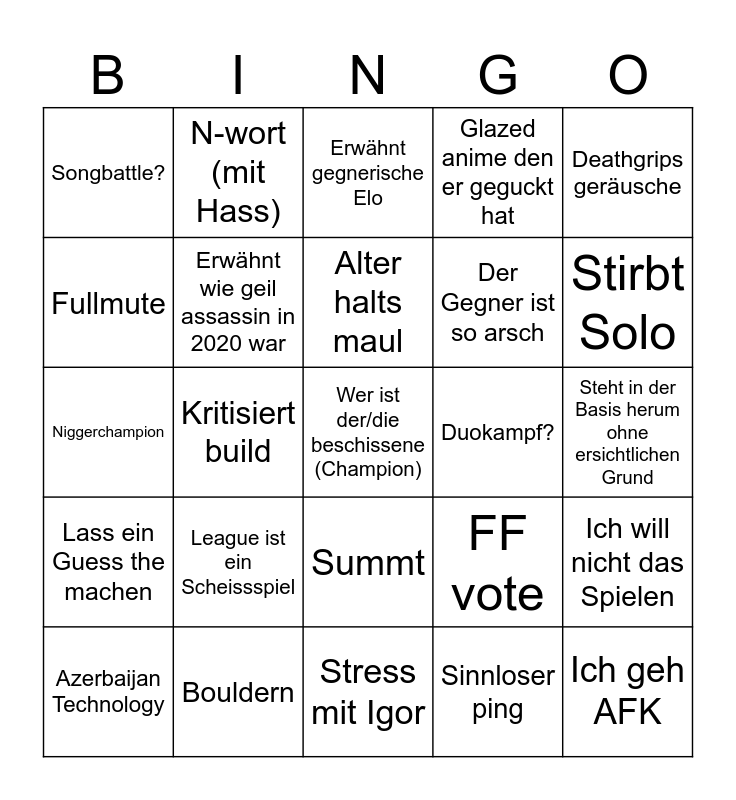 | B | I | N | G | O |
|---|---|---|---|---|
| Songbattle? | N-wort (mit Hass) | Erwähnt gegnerische Elo | Glazed anime den er geguckt hat | Deathgrips geräusche |
| Fullmute | Erwähnt wie geil assassin in 2020 war | Alter halts maul | Der Gegner ist so arsch | Stirbt Solo |
| Niggerchampion | Kritisiert build | Wer ist der/die beschissene (Champion) | Duokampf? | Steht in der Basis herum ohne ersichtlichen Grund |
| Lass ein Guess the machen | League ist ein Scheissspiel | Summt | FF vote | Ich will nicht das Spielen |
| Azerbaijan Technology | Bouldern | Stress mit Igor | Sinnloser ping | Ich geh AFK |